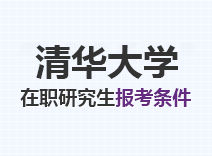 清华大学
在职研究生报考条件